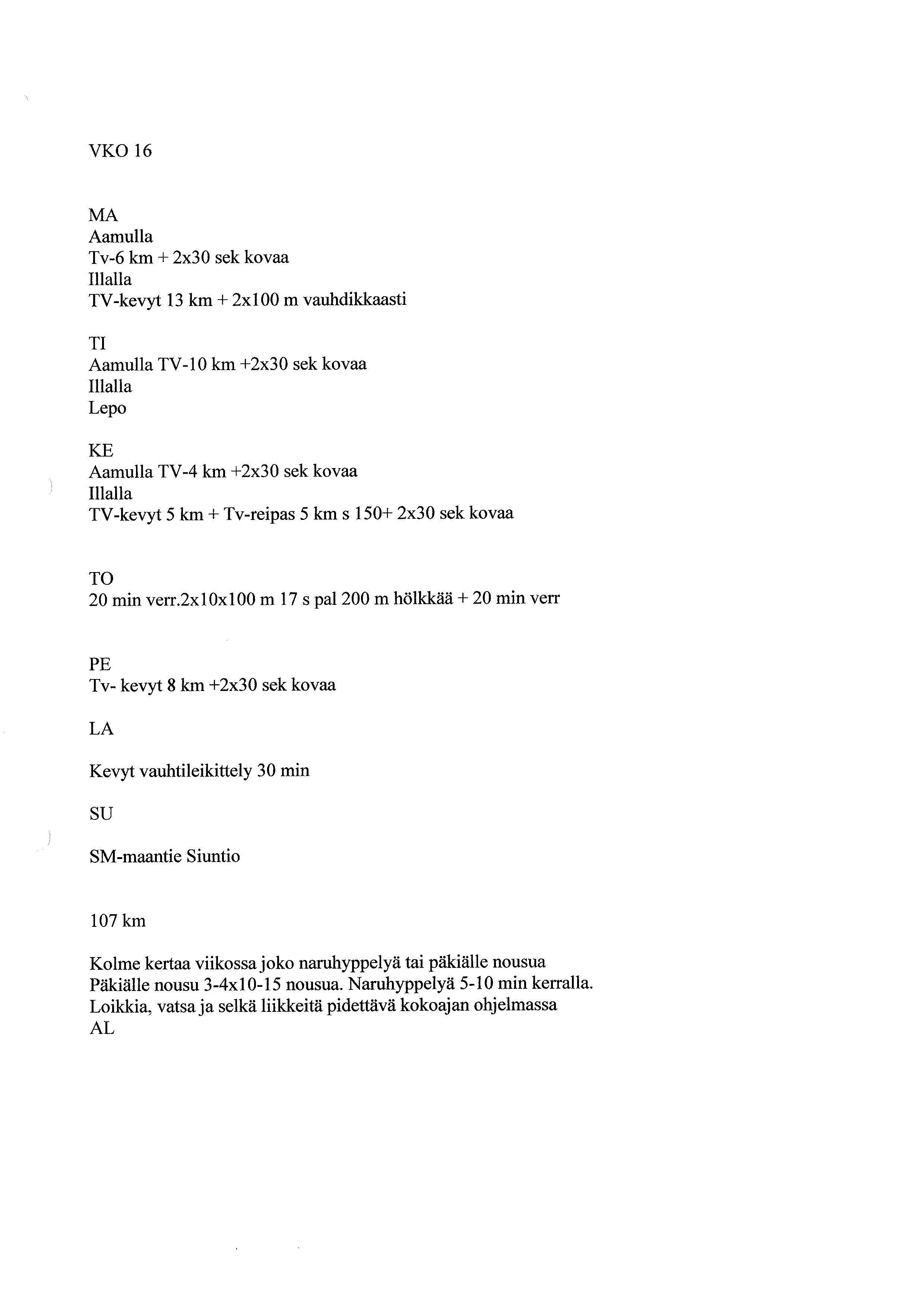 VKO 16

MA
Aamulla
Tv-6 km + 2x30 sek kovaa
Illalla
TV-kevyt 13 km + 2x100 m vauhdikkaasti

TI
Aamulla TV-10 km +2x30 sek kovaa
Illalla
Lepo

KE
Aamulla TV-4 km +2x30 sek kovaa
Illalla
TV-kevyt 5 km + Tv-reipas 5 km s 150+ 2x30 sek kovaa

TO
20 min verr.2x10x100 m 17 s pal 200 m hölkkää + 20 min verr

PE
Tv- kevyt 8 km +2x30 sek kovaa

LA

Kevyt vauhtileikittely 30 min

SU

SM-maantie Siuntio

107 km

Kolme kertaa viikossa joko naruhyppelyä tai päkiälle nousua
Päkiälle nousu 3-4x10-15 nousua. Naruhyppelyä 5-10 min kerralla.
Loikkia, vatsa ja selkä liikkeitä pidettävä kokoajan ohjelmassa
AL